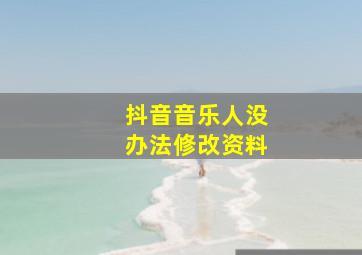 抖音音乐人没办法修改资料